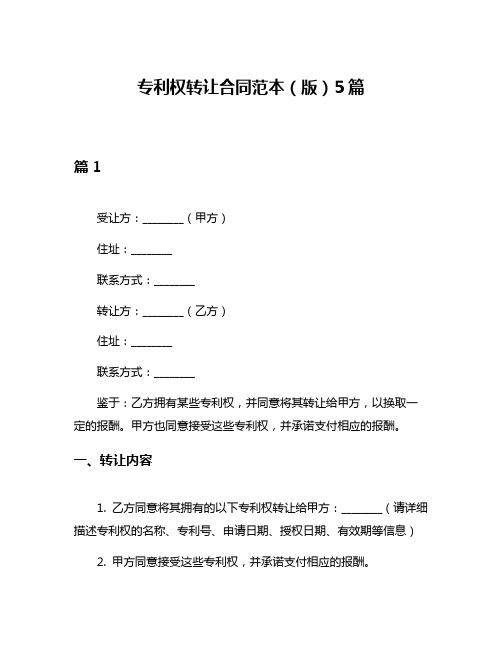 专利权转让合同范本（版）5篇

篇 1

受让方：________（甲方）

住址：________

联系方式：________

转让方：________（乙方）

住址：________

联系方式：________

鉴于：乙方拥有某些专利权，并同意将其转让给甲方，以换取一定的报酬。甲方也同意接受这些专利权，并承诺支付相应的报酬。

一、转让内容

1. 乙方同意将其拥有的以下专利权转让给甲方：________（请详细描述专利权的名称、专利号、申请日期、授权日期、有效期等信息）

2. 甲方同意接受这些专利权，并承诺支付相应的报酬。